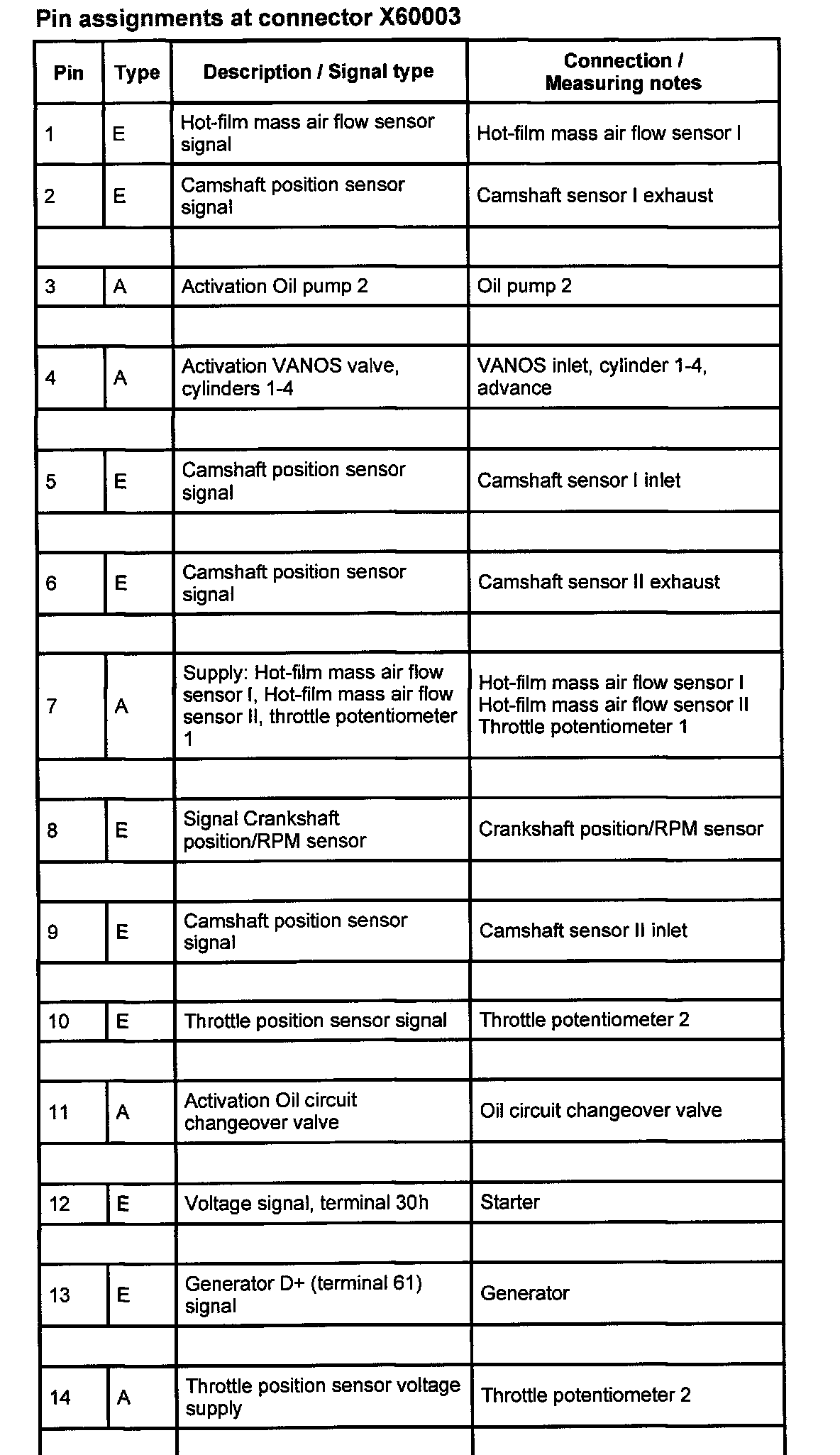 Pin assignments at connector X60003

| Pin | Type | Description / Signal type | Connection / Measuring notes |
|---|---|---|---|
| 1 | E | Hot-film mass air flow sensor signal | Hot-film mass air flow sensor I |
| 2 | E | Camshaft position sensor signal | Camshaft sensor I exhaust |
| | | | |
| 3 | A | Activation Oil pump 2 | Oil pump 2 |
| | | | |
| 4 | A | Activation VANOS valve, cylinders 1-4 | VANOS inlet, cylinder 1-4, advance |
| | | | |
| 5 | E | Camshaft position sensor signal | Camshaft sensor I inlet |
| | | | |
| 6 | E | Camshaft position sensor signal | Camshaft sensor II exhaust |
| | | | |
| 7 | A | Supply: Hot-film mass air flow sensor I, Hot-film mass air flow sensor II, throttle potentiometer 1 | Hot-film mass air flow sensor I Hot-film mass air flow sensor II Throttle potentiometer 1 |
| | | | |
| 8 | E | Signal Crankshaft position/RPM sensor | Crankshaft position/RPM sensor |
| | | | |
| 9 | E | Camshaft position sensor signal | Camshaft sensor II inlet |
| | | | |
| 10 | E | Throttle position sensor signal | Throttle potentiometer 2 |
| | | | |
| 11 | A | Activation Oil circuit changeover valve | Oil circuit changeover valve |
| | | | |
| 12 | E | Voltage signal, terminal 30h | Starter |
| | | | |
| 13 | E | Generator D+ (terminal 61) signal | Generator |
| | | | |
| 14 | A | Throttle position sensor voltage supply | Throttle potentiometer 2 |
| | | | |